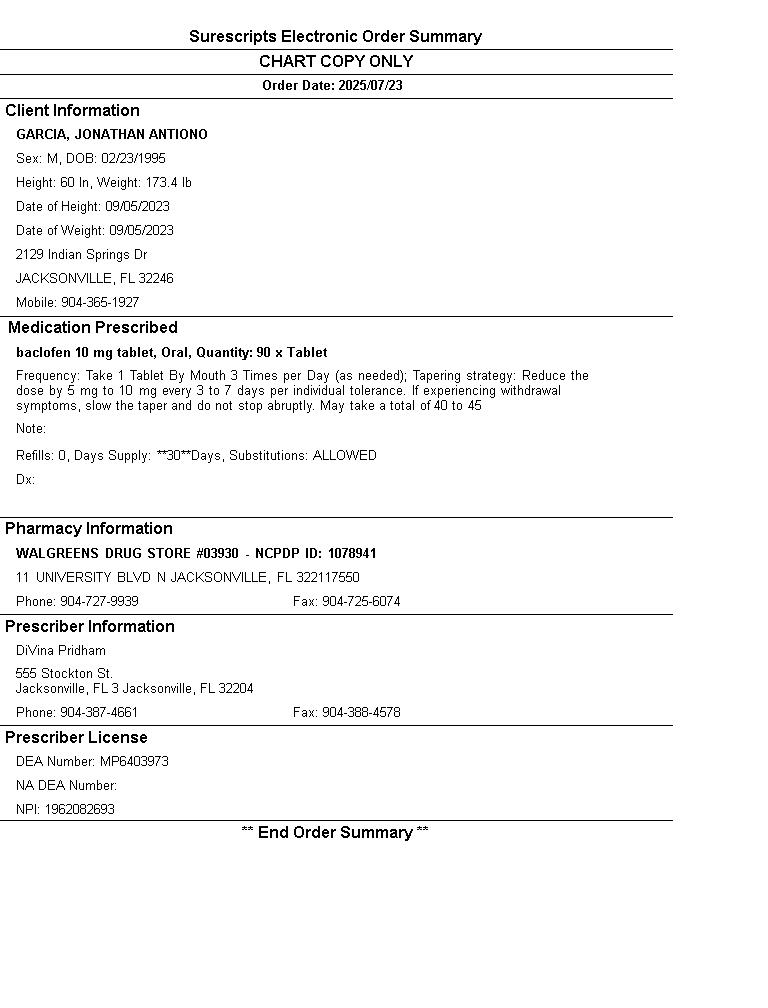 Surescripts Electronic Order Summary

CHART COPY ONLY

Order Date: 2025/07/23

Client Information

GARCIA, JONATHAN ANTIONO

Sex: M, DOB: 02/23/1995

Height: 60 In, Weight: 173.4 lb

Date of Height: 09/05/2023

Date of Weight: 09/05/2023

2129 Indian Springs Dr

JACKSONVILLE, FL 32246

Mobile: 904-365-1927

Medication Prescribed

baclofen 10 mg tablet, Oral, Quantity: 90 x Tablet

Frequency: Take 1 Tablet By Mouth 3 Times per Day (as needed); Tapering strategy: Reduce the dose by 5 mg to 10 mg every 3 to 7 days per individual tolerance. If experiencing withdrawal symptoms, slow the taper and do not stop abruptly. May take a total of 40 to 45

Note:

Refills: 0, Days Supply: **30**Days, Substitutions: ALLOWED

Dx:

Pharmacy Information

WALGREENS DRUG STORE #03930 - NCPDP ID: 1078941

11 UNIVERSITY BLVD N JACKSONVILLE, FL 322117550

Phone: 904-727-9939 Fax: 904-725-6074

Prescriber Information

DiVina Pridham

555 Stockton St.
Jacksonville, FL 3 Jacksonville, FL 32204

Phone: 904-387-4661 Fax: 904-388-4578

Prescriber License

DEA Number: MP6403973

NA DEA Number:

NPI: 1962082693

** End Order Summary **